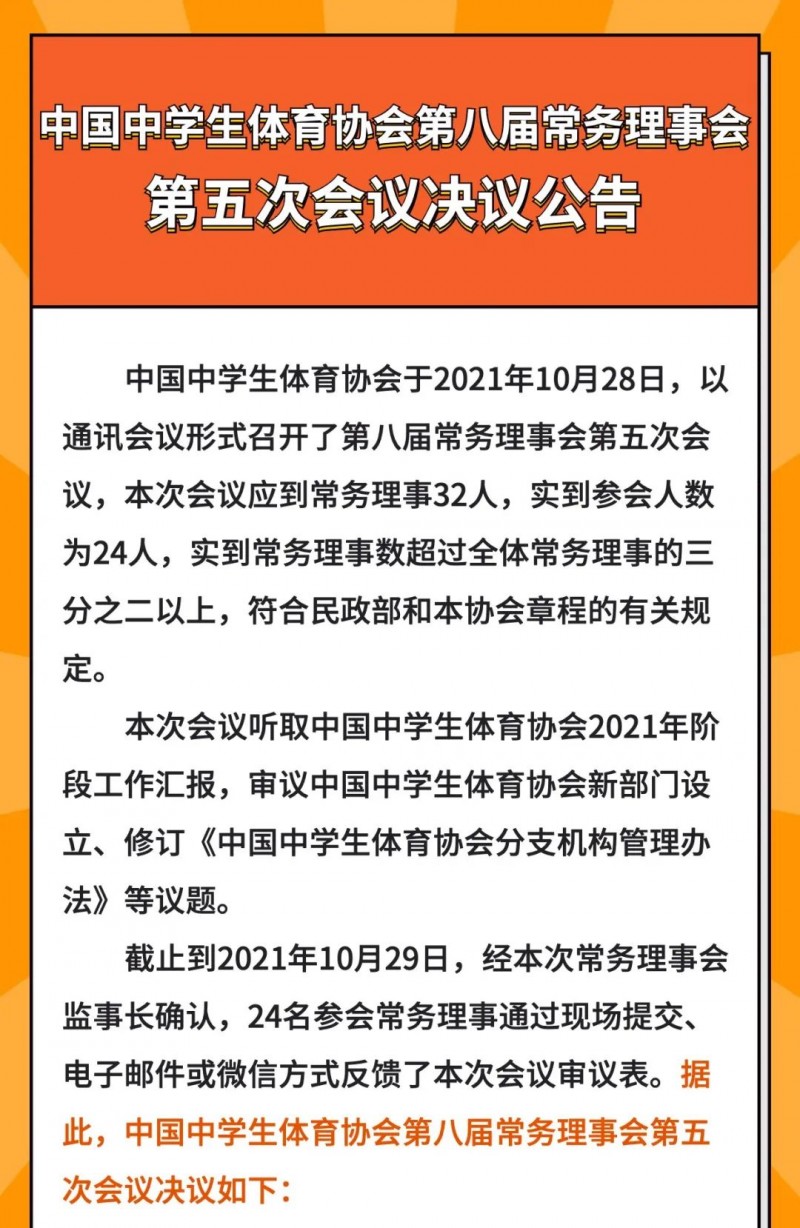 中国中学生体育协会第八届常务理事会
第五次会议决议公告

中国中学生体育协会于2021年10月28日，以通讯会议形式召开了第八届常务理事会第五次会议，本次会议应到常务理事32人，实到参会人数为24人，实到常务理事数超过全体常务理事的三分之二以上，符合民政部和本协会章程的有关规定。

本次会议听取中国中学生体育协会2021年阶段工作汇报，审议中国中学生体育协会新部门设立、修订《中国中学生体育协会分支机构管理办法》等议题。

截止到2021年10月29日，经本次常务理事会监事长确认，24名参会常务理事通过现场提交、电子邮件或微信方式反馈了本次会议审议表。据此，中国中学生体育协会第八届常务理事会第五次会议决议如下：